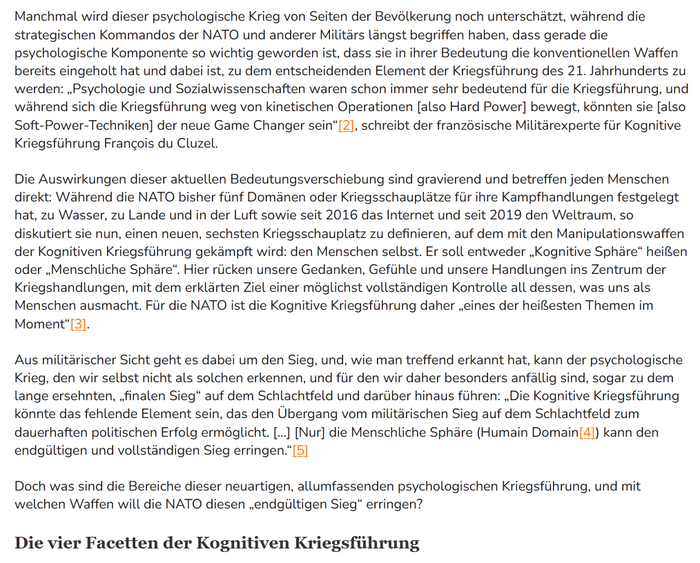 Manchmal wird dieser psychologische Krieg von Seiten der Bevölkerung noch unterschätzt, während die strategischen Kommandos der NATO und anderer Militärs längst begriffen haben, dass gerade die psychologische Komponente so wichtig geworden ist, dass sie in ihrer Bedeutung die konventionellen Waffen bereits eingeholt hat und dabei ist, zu dem entscheidenden Element der Kriegsführung des 21. Jahrhunderts zu werden: „Psychologie und Sozialwissenschaften waren schon immer sehr bedeutend für die Kriegsführung, und während sich die Kriegsführung weg von kinetischen Operationen [also Hard Power] bewegt, könnten sie [also Soft-Power-Techniken] der neue Game Changer sein“[2], schreibt der französische Militärexperte für Kognitive Kriegsführung François du Cluzel.

Die Auswirkungen dieser aktuellen Bedeutungsverschiebung sind gravierend und betreffen jeden Menschen direkt: Während die NATO bisher fünf Domänen oder Kriegsschauplätze für ihre Kampfhandlungen festgelegt hat, zu Wasser, zu Lande und in der Luft sowie seit 2016 das Internet und seit 2019 den Weltraum, so diskutiert sie nun, einen neuen, sechsten Kriegsschauplatz zu definieren, auf dem mit den Manipulationswaffen der Kognitiven Kriegsführung gekämpft wird: den Menschen selbst. Er soll entweder „Kognitive Sphäre“ heißen oder „Menschliche Sphäre“. Hier rücken unsere Gedanken, Gefühle und unsere Handlungen ins Zentrum der Kriegshandlungen, mit dem erklärten Ziel einer möglichst vollständigen Kontrolle all dessen, was uns als Menschen ausmacht. Für die NATO ist die Kognitive Kriegsführung daher „eines der heißesten Themen im Moment“[3].

Aus militärischer Sicht geht es dabei um den Sieg, und, wie man treffend erkannt hat, kann der psychologische Krieg, den wir selbst nicht als solchen erkennen, und für den wir daher besonders anfällig sind, sogar zu dem lange ersehnten, „finalen Sieg“ auf dem Schlachtfeld und darüber hinaus führen: „Die Kognitive Kriegsführung könnte das fehlende Element sein, das den Übergang vom militärischen Sieg auf dem Schlachtfeld zum dauerhaften politischen Erfolg ermöglicht. [...] [Nur] die Menschliche Sphäre (Humain Domain[4]) kann den endgültigen und vollständigen Sieg erringen.“[5]

Doch was sind die Bereiche dieser neuartigen, allumfassenden psychologischen Kriegsführung, und mit welchen Waffen will die NATO diesen „endgültigen Sieg“ erringen?

Die vier Facetten der Kognitiven Kriegsführung